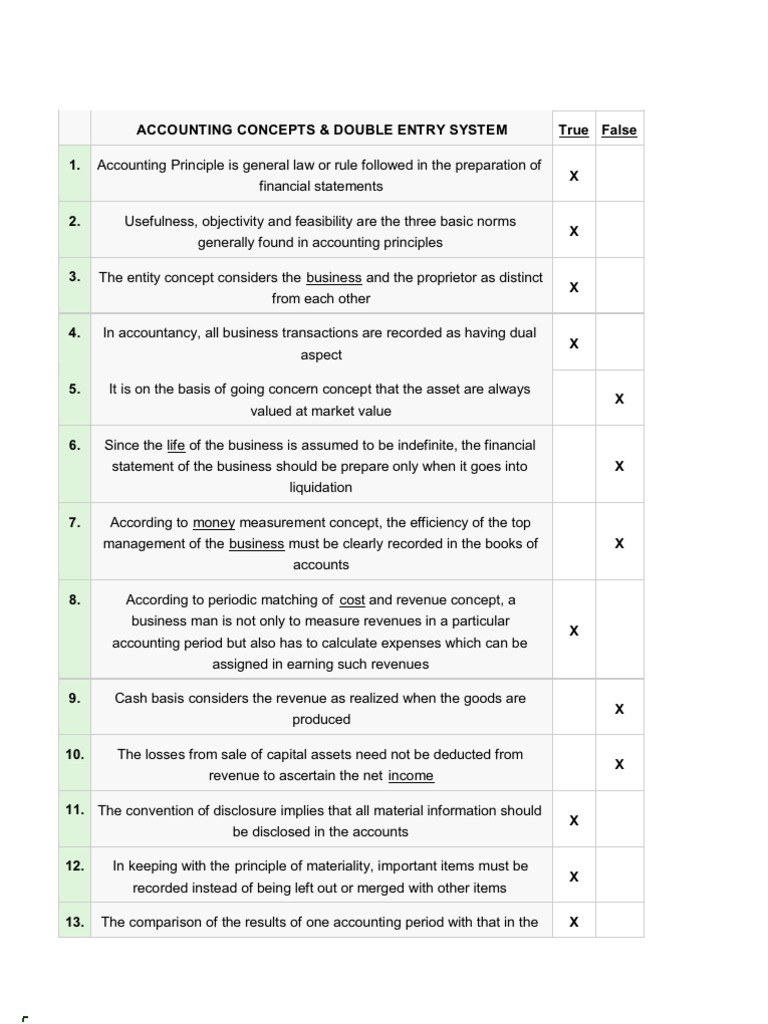 |  | ACCOUNTING CONCEPTS & DOUBLE ENTRY SYSTEM | True | False |
|---|---|---|---|
| 1. | Accounting Principle is general law or rule followed in the preparation of financial statements | X |  |
| 2. | Usefulness, objectivity and feasibility are the three basic norms generally found in accounting principles | X |  |
| 3. | The entity concept considers the business and the proprietor as distinct from each other | X |  |
| 4. | In accountancy, all business transactions are recorded as having dual aspect | X |  |
| 5. | It is on the basis of going concern concept that the asset are always valued at market value |  | X |
| 6. | Since the life of the business is assumed to be indefinite, the financial statement of the business should be prepare only when it goes into liquidation |  | X |
| 7. | According to money measurement concept, the efficiency of the top management of the business must be clearly recorded in the books of accounts |  | X |
| 8. | According to periodic matching of cost and revenue concept, a business man is not only to measure revenues in a particular accounting period but also has to calculate expenses which can be assigned in earning such revenues | X |  |
| 9. | Cash basis considers the revenue as realized when the goods are produced |  | X |
| 10. | The losses from sale of capital assets need not be deducted from revenue to ascertain the net income |  | X |
| 11. | The convention of disclosure implies that all material information should be disclosed in the accounts | X |  |
| 12. | In keeping with the principle of materiality, important items must be recorded instead of being left out or merged with other items | X |  |
| 13. | The comparison of the results of one accounting period with that in the | X |  |